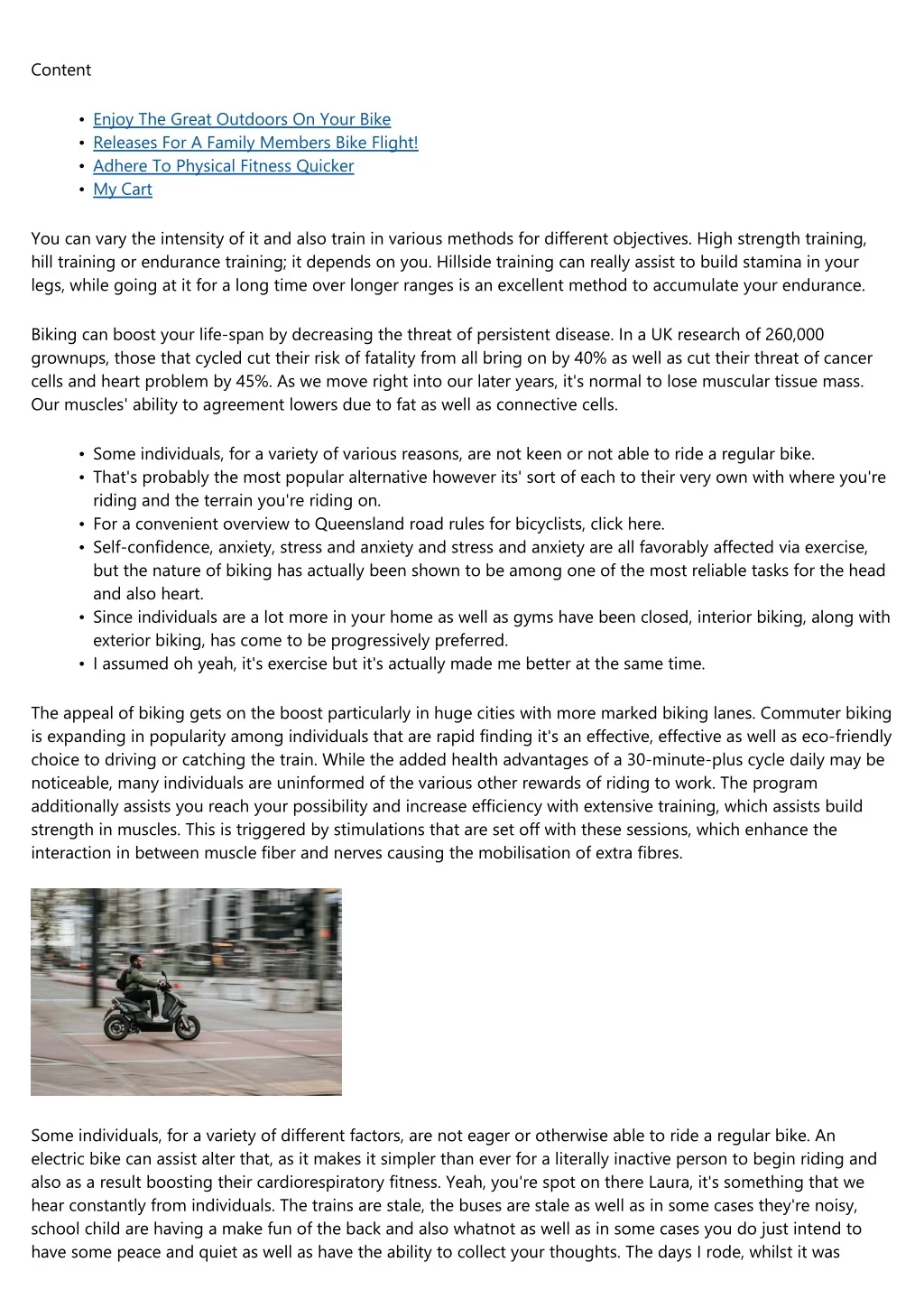 Content

- Enjoy The Great Outdoors On Your Bike
- Releases For A Family Members Bike Flight!
- Adhere To Physical Fitness Quicker
- My Cart

You can vary the intensity of it and also train in various methods for different objectives. High strength training, hill training or endurance training; it depends on you. Hillside training can really assist to build stamina in your legs, while going at it for a long time over longer ranges is an excellent method to accumulate your endurance.

Biking can boost your life-span by decreasing the threat of persistent disease. In a UK research of 260,000 grownups, those that cycled cut their risk of fatality from all bring on by 40% as well as cut their threat of cancer cells and heart problem by 45%. As we move right into our later years, it's normal to lose muscular tissue mass. Our muscles' ability to agreement lowers due to fat as well as connective cells.

- Some individuals, for a variety of various reasons, are not keen or not able to ride a regular bike.
- That's probably the most popular alternative however its' sort of each to their very own with where you're riding and the terrain you're riding on.
- For a convenient overview to Queensland road rules for bicyclists, click here.
- Self-confidence, anxiety, stress and anxiety and stress and anxiety are all favorably affected via exercise, but the nature of biking has actually been shown to be among one of the most reliable tasks for the head and also heart.
- Since individuals are a lot more in your home as well as gyms have been closed, interior biking, along with exterior biking, has come to be progressively preferred.
- I assumed oh yeah, it's exercise but it's actually made me better at the same time.

The appeal of biking gets on the boost particularly in huge cities with more marked biking lanes. Commuter biking is expanding in popularity among individuals that are rapid finding it's an effective, effective as well as eco-friendly choice to driving or catching the train. While the added health advantages of a 30-minute-plus cycle daily may be noticeable, many individuals are uninformed of the various other rewards of riding to work. The program additionally assists you reach your possibility and increase efficiency with extensive training, which assists build strength in muscles. This is triggered by stimulations that are set off with these sessions, which enhance the interaction in between muscle fiber and nerves causing the mobilisation of extra fibres.

Some individuals, for a variety of different factors, are not eager or otherwise able to ride a regular bike. An electric bike can assist alter that, as it makes it simpler than ever for a literally inactive person to begin riding and also as a result boosting their cardiorespiratory fitness. Yeah, you're spot on there Laura, it's something that we hear constantly from individuals. The trains are stale, the buses are stale as well as in some cases they're noisy, school child are having a make fun of the back and also whatnot as well as in some cases you do just intend to have some peace and quiet as well as have the ability to collect your thoughts. The days I rode, whilst it was